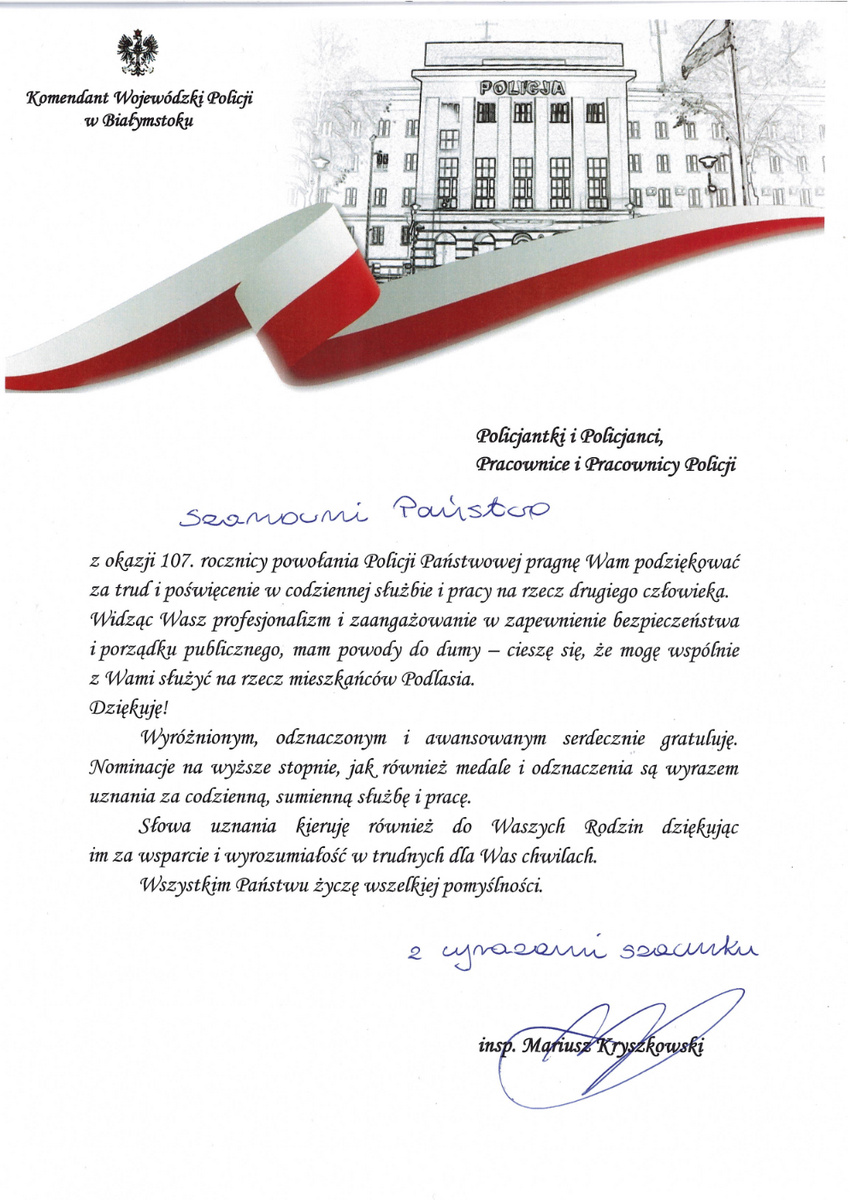 Komendant Wojewódzki Policji w Białymstoku

POLICJA

Policjantki i Policjanci,
Pracownice i Pracownicy Policji

Szanowni Państwo

z okazji 107. rocznicy powołania Policji Państwowej pragnę Wam podziękować za trud i poświęcenie w codziennej służbie i pracy na rzecz drugiego człowieka. Widząc Wasz profesjonalizm i zaangażowanie w zapewnienie bezpieczeństwa i porządku publicznego, mam powody do dumy – cieszę się, że mogę wspólnie z Wami służyć na rzecz mieszkańców Podlasia.
Dziękuję!

Wyróżnionym, odznaczonym i awansowanym serdecznie gratuluję. Nominacje na wyższe stopnie, jak również medale i odznaczenia są wyrazem uznania za codzienną, sumienną służbę i pracę.

Słowa uznania kieruję również do Waszych Rodzin dziękując im za wsparcie i wyrozumiałość w trudnych dla Was chwilach.

Wszystkim Państwu życzę wszelkiej pomyślności.

z wyrazami szacunku

insp. Mariusz Kryszkowski